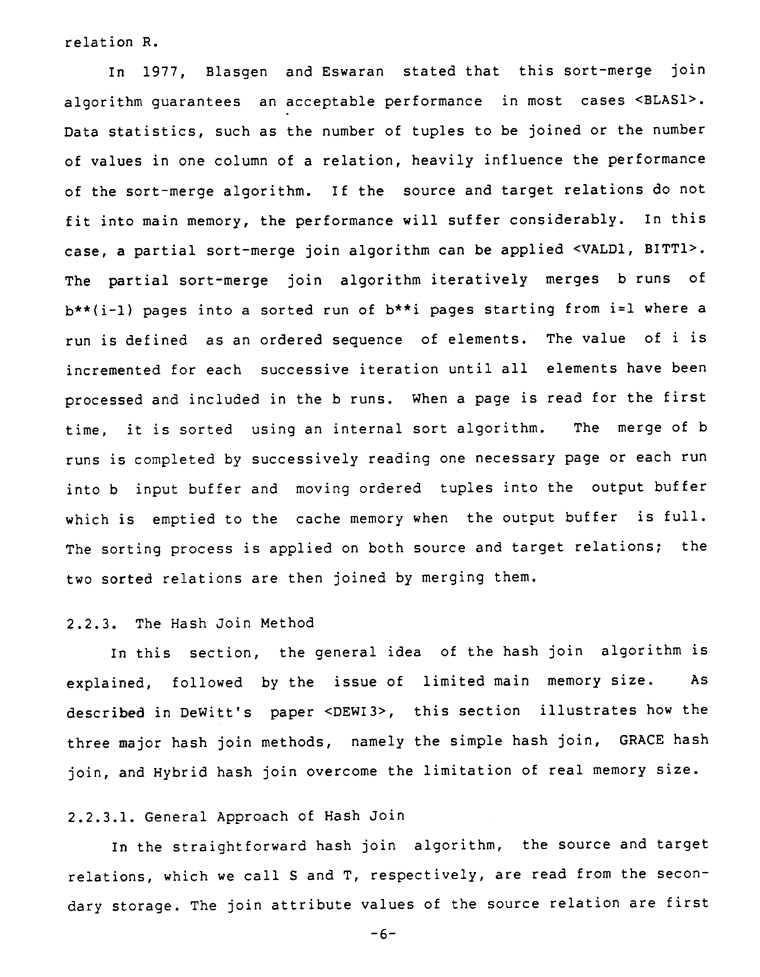 relation R.

In 1977, Blasgen and Eswaran stated that this sort-merge join algorithm guarantees an acceptable performance in most cases <BLAS1>. Data statistics, such as the number of tuples to be joined or the number of values in one column of a relation, heavily influence the performance of the sort-merge algorithm. If the source and target relations do not fit into main memory, the performance will suffer considerably. In this case, a partial sort-merge join algorithm can be applied <VALD1, BITT1>. The partial sort-merge join algorithm iteratively merges b runs of b**(i-1) pages into a sorted run of b**i pages starting from i=1 where a run is defined as an ordered sequence of elements. The value of i is incremented for each successive iteration until all elements have been processed and included in the b runs. When a page is read for the first time, it is sorted using an internal sort algorithm. The merge of b runs is completed by successively reading one necessary page or each run into b input buffer and moving ordered tuples into the output buffer which is emptied to the cache memory when the output buffer is full. The sorting process is applied on both source and target relations; the two sorted relations are then joined by merging them.

2.2.3. The Hash Join Method

In this section, the general idea of the hash join algorithm is explained, followed by the issue of limited main memory size. As described in DeWitt's paper <DEWI3>, this section illustrates how the three major hash join methods, namely the simple hash join, GRACE hash join, and Hybrid hash join overcome the limitation of real memory size.

2.2.3.1. General Approach of Hash Join

In the straightforward hash join algorithm, the source and target relations, which we call S and T, respectively, are read from the secondary storage. The join attribute values of the source relation are first

-6-